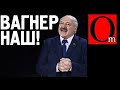 ВАГНЕР НАШ!

Om